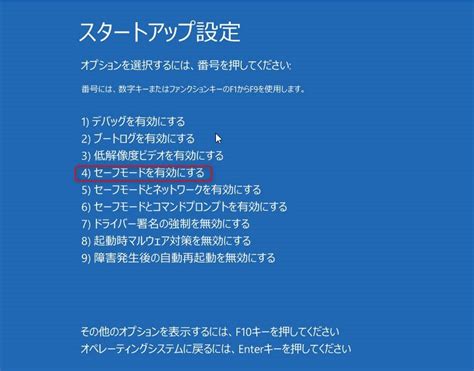 スタートアップ設定

オプションを選択するには、番号を押してください:

番号には、数字キーまたはファンクションキーのF1からF9を使用します。

1) デバッグを有効にする
2) ブートログを有効にする
3) 低解像度ビデオを有効にする
4) セーフモードを有効にする
5) セーフモードとネットワークを有効にする
6) セーフモードとコマンドプロンプトを有効にする
7) ドライバー署名の強制を無効にする
8) 起動時マルウェア対策を無効にする
9) 障害発生後の自動再起動を無効にする

その他のオプションを表示するには、F10キーを押してください
オペレーティングシステムに戻るには、Enterキーを押してください